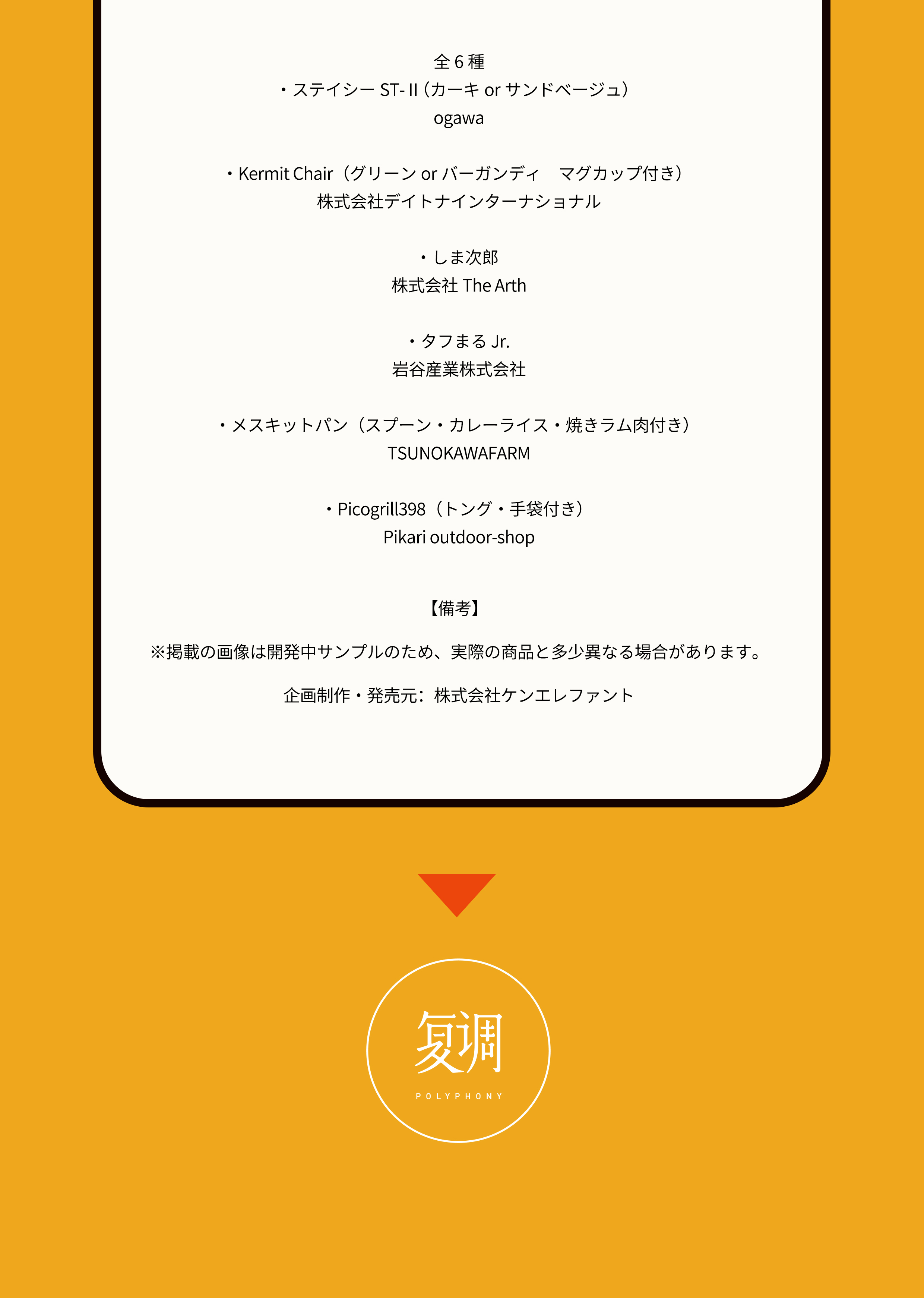 全 6 種
・ステイシー ST- II（カーキ or サンドベージュ）
ogawa

・Kermit Chair（グリーン or バーガンディ　マグカップ付き）
株式会社デイトナインターナショナル

・しま次郎
株式会社 The Arth

・タフまる Jr.
岩谷産業株式会社

・メスキットパン（スプーン・カレーライス・焼きラム肉付き）
TSUNOKAWAFARM

・Picogrill398（トング・手袋付き）
Pikari outdoor-shop

【備考】

※掲載の画像は開発中サンプルのため、実際の商品と多少異なる場合があります。

企画制作・発売元：株式会社ケンエレファント

复调
POLYPHONY